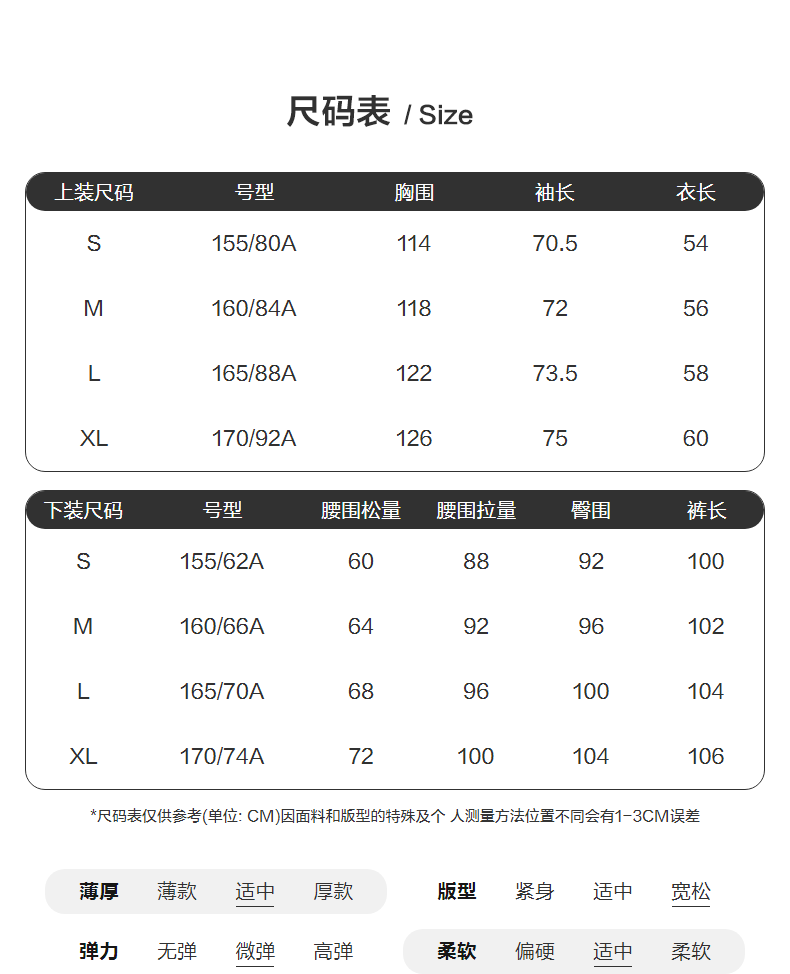 尺码表 / Size

| 上装尺码 | 号型 | 胸围 | 袖长 | 衣长 |
|---|---|---|---|---|
| S | 155/80A | 114 | 70.5 | 54 |
| M | 160/84A | 118 | 72 | 56 |
| L | 165/88A | 122 | 73.5 | 58 |
| XL | 170/92A | 126 | 75 | 60 |

| 下装尺码 | 号型 | 腰围松量 | 腰围拉量 | 臀围 | 裤长 |
|---|---|---|---|---|---|
| S | 155/62A | 60 | 88 | 92 | 100 |
| M | 160/66A | 64 | 92 | 96 | 102 |
| L | 165/70A | 68 | 96 | 100 | 104 |
| XL | 170/74A | 72 | 100 | 104 | 106 |

*尺码表仅供参考(单位: CM)因面料和版型的特殊及个 人测量方法位置不同会有1-3CM误差

薄厚 薄款 适中 厚款

版型 紧身 适中 宽松

弹力 无弹 微弹 高弹

柔软 偏硬 适中 柔软